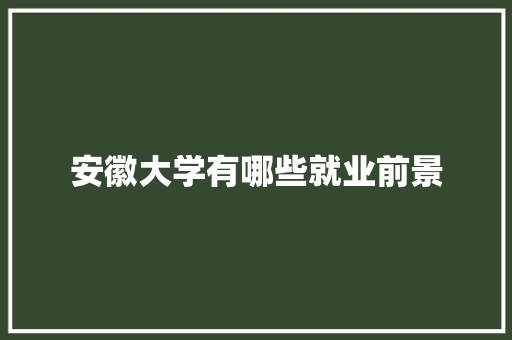 安徽大学有哪些就业前景